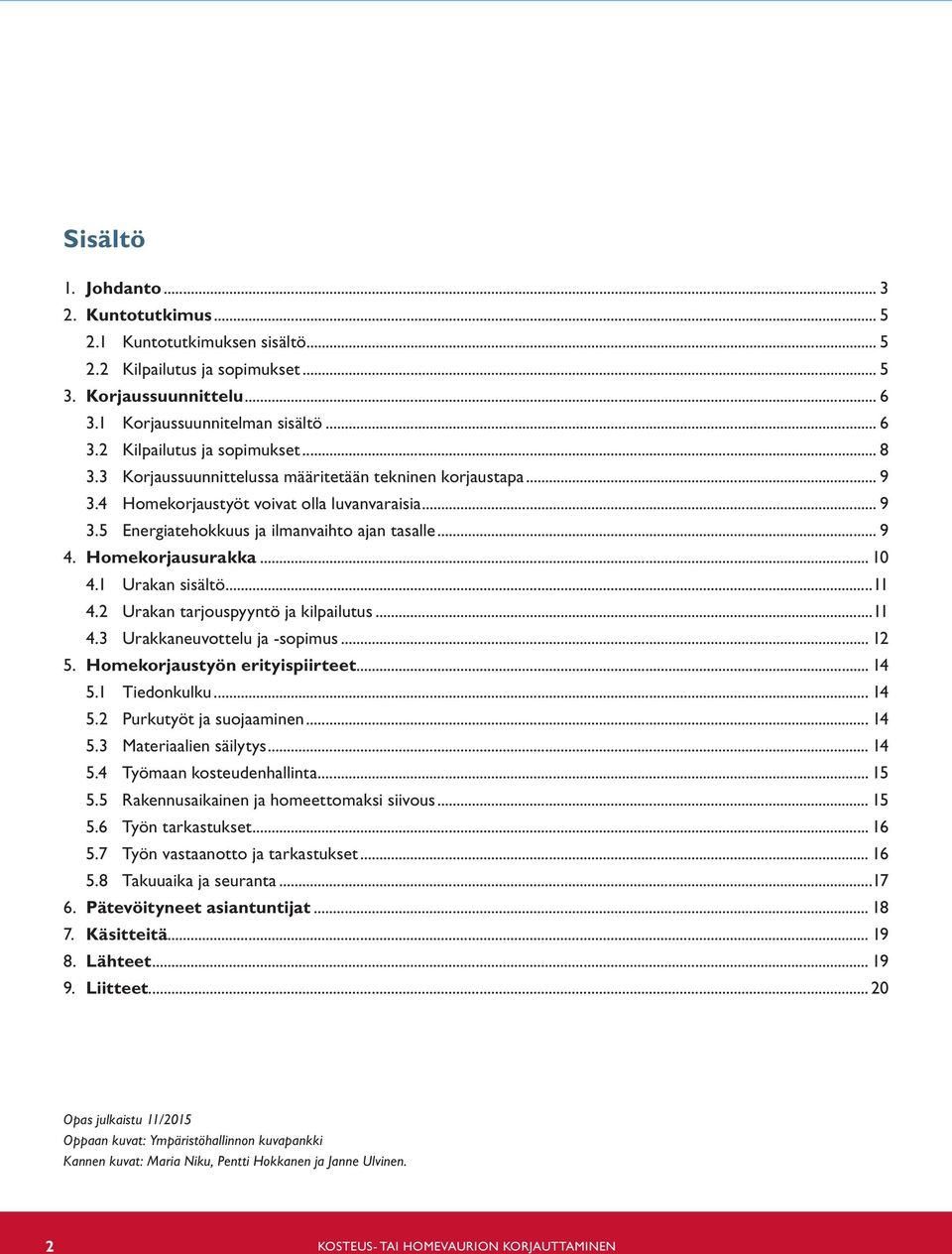 Sisältö

1. Johdanto ... 3
2. Kuntotutkimus ... 5
2.1 Kuntotutkimuksen sisältö ... 5
2.2 Kilpailutus ja sopimukset ... 5
3. Korjaussuunnittelu ... 6
3.1 Korjaussuunnitelman sisältö ... 6
3.2 Kilpailutus ja sopimukset ... 8
3.3 Korjaussuunnittelussa määritetään tekninen korjaustapa ... 9
3.4 Homekorjaustyöt voivat olla luvanvaraisia ... 9
3.5 Energiatehokkuus ja ilmanvaihto ajan tasalle ... 9
4. Homekorjausurakka ... 10
4.1 Urakan sisältö ... 11
4.2 Urakan tarjouspyyntö ja kilpailutus ... 11
4.3 Urakkaneuvottelu ja -sopimus ... 12
5. Homekorjaustyön erityispiirteet ... 14
5.1 Tiedonkulku ... 14
5.2 Purkutyöt ja suojaaminen ... 14
5.3 Materiaalien säilytys ... 14
5.4 Työmaan kosteudenhallinta ... 15
5.5 Rakennusaikainen ja homeettomaksi siivous ... 15
5.6 Työn tarkastukset ... 16
5.7 Työn vastaanotto ja tarkastukset ... 16
5.8 Takuuaika ja seuranta ... 17
6. Pätevöityneet asiantuntijat ... 18
7. Käsitteitä ... 19
8. Lähteet ... 19
9. Liitteet ... 20

Opas julkaistu 11/2015
Oppaan kuvat: Ympäristöhallinnon kuvapankki
Kannen kuvat: Maria Niku, Pentti Hokkanen ja Janne Ulvinen.

2 KOSTEUS- TAI HOMEVAURION KORJAUTTAMINEN